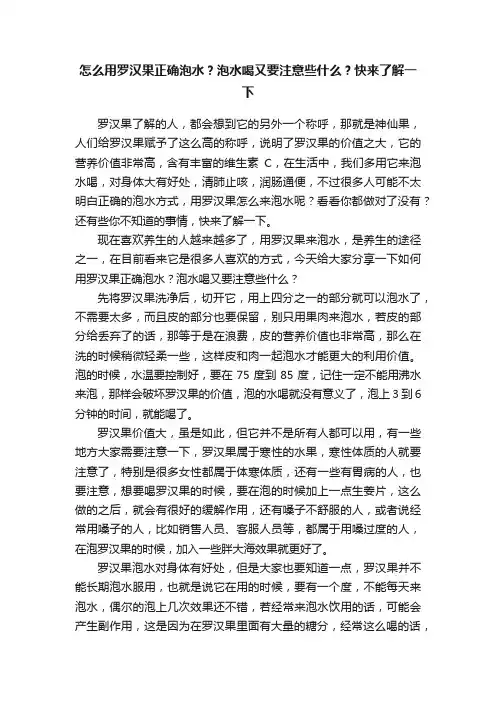 怎么用罗汉果正确泡水？泡水喝又要注意些什么？快来了解一下

罗汉果了解的人，都会想到它的另外一个称呼，那就是神仙果，人们给罗汉果赋予了这么高的称呼，说明了罗汉果的价值之大，它的营养价值非常高，含有丰富的维生素 C，在生活中，我们多用它来泡水喝，对身体大有好处，清肺止咳，润肠通便，不过很多人可能不太明白正确的泡水方式，用罗汉果怎么来泡水呢？看看你都做对了没有？还有些你不知道的事情，快来了解一下。

现在喜欢养生的人越来越多了，用罗汉果来泡水，是养生的途径之一，在目前看来它是很多人喜欢的方式，今天给大家分享一下如何用罗汉果正确泡水？泡水喝又要注意些什么？

先将罗汉果洗净后，切开它，用上四分之一的部分就可以泡水了，不需要太多，而且皮的部分也要保留，别只用果肉来泡水，若皮的部分给丢弃了的话，那等于是在浪费，皮的营养价值也非常高，那么在洗的时候稍微轻柔一些，这样皮和肉一起泡水才能更大的利用价值。泡的时候，水温要控制好，要在 75 度到 85 度，记住一定不能用沸水来泡，那样会破坏罗汉果的价值，泡的水喝就没有意义了，泡上 3 到 6 分钟的时间，就能喝了。

罗汉果价值大，虽是如此，但它并不是所有人都可以用，有一些地方大家需要注意一下，罗汉果属于寒性的水果，寒性体质的人就要注意了，特别是很多女性都属于体寒体质，还有一些有胃病的人，也要注意，想要喝罗汉果的时候，要在泡的时候加上一点生姜片，这么做的之后，就会有很好的缓解作用，还有嗓子不舒服的人，或者说经常用嗓子的人，比如销售人员、客服人员等，都属于用嗓过度的人，在泡罗汉果的时候，加入一些胖大海效果就更好了。

罗汉果泡水对身体有好处，但是大家也要知道一点，罗汉果并不能长期泡水服用，也就是说它在用的时候，要有一个度，不能每天来泡水，偶尔的泡上几次效果还不错，若经常来泡水饮用的话，可能会产生副作用，这是因为在罗汉果里面有大量的糖分，经常这么喝的话，